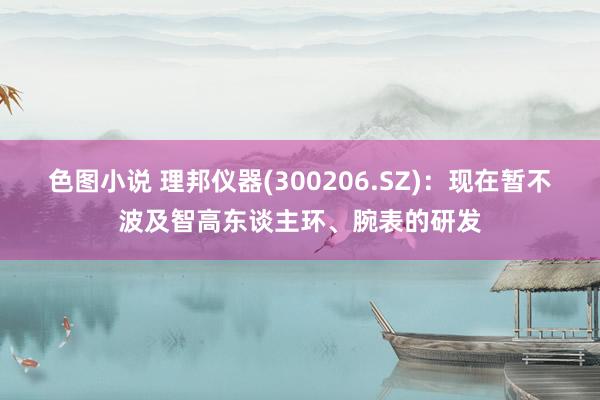 色图小说 理邦仪器(300206.SZ)：现在暂不波及智高东谈主环、腕表的研发